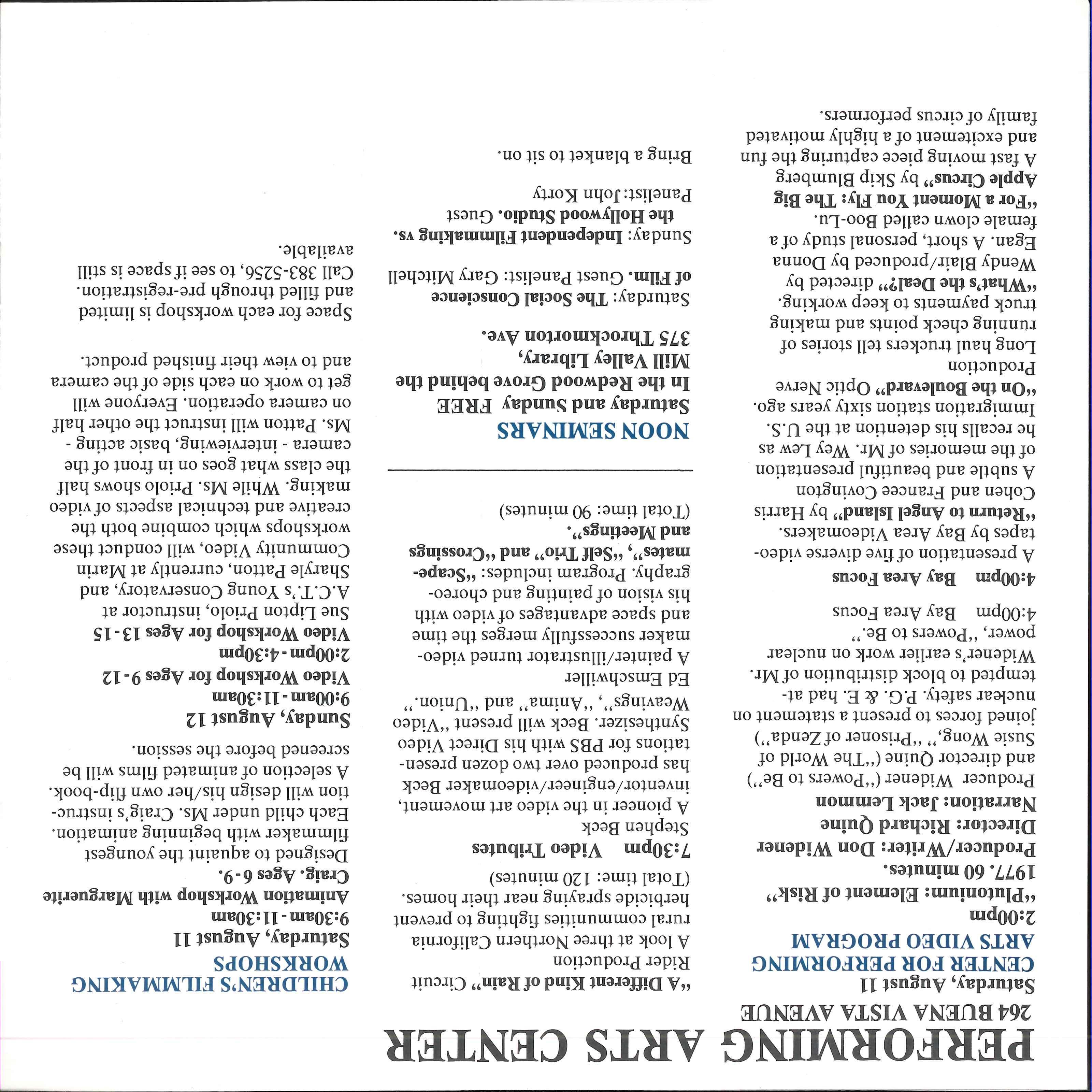 PERFORMING ARTS CENTER
264 BUENA VISTA AVENUE

Saturday, August 11
CENTER FOR PERFORMING ARTS VIDEO PROGRAM

2:00pm
"Plutonium: Element of Risk"
1977. 60 minutes.
Producer/Writer: Don Widener
Director: Richard Quine
Narration: Jack Lemmon
Producer Widener ("Powers to Be") and director Quine ("The World of Susie Wong," "Prisoner of Zenda") joined forces to present a statement on nuclear safety. P.G. & E. had attempted to block distribution of Mr. Widener's earlier work on nuclear power, "Powers to Be."
4:00pm Bay Area Focus

4:00pm Bay Area Focus
A presentation of five diverse videotapes by Bay Area Videomakers.
"Return to Angel Island" by Harris Cohen and Francee Covington
A subtle and beautiful presentation of the memories of Mr. Wey Lew as he recalls his detention at the U.S. Immigration station sixty years ago.
"On the Boulevard" Optic Nerve Production
Long haul truckers tell stories of running check points and making truck payments to keep working.
"What's the Deal?" directed by Wendy Blair/produced by Donna Egan. A short, personal study of a female clown called Boo-Lu.
"For a Moment You Fly: The Big Apple Circus" by Skip Blumberg
A fast moving piece capturing the fun and excitement of a highly motivated family of circus performers.

"A Different Kind of Rain" Circuit Rider Production
A look at three Northern California rural communities fighting to prevent herbicide spraying near their homes.
(Total time: 120 minutes)

7:30pm Video Tributes
Stephen Beck
A pioneer in the video art movement, inventor/engineer/videomaker Beck has produced over two dozen presentations for PBS with his Direct Video Synthesizer. Beck will present "Video Weavings", "Anima" and "Union."
Ed Emschwiller
A painter/illustrator turned videomaker successfully merges the time and space advantages of video with his vision of painting and choreography. Program includes: "Scapemates", "Self Trio" and "Crossings and Meetings".
(Total time: 90 minutes)

NOON SEMINARS
Saturday and Sunday FREE
In the Redwood Grove behind the Mill Valley Library, 375 Throckmorton Ave.
Saturday: The Social Conscience of Film. Guest Panelist: Gary Mitchell
Sunday: Independent Filmmaking vs. the Hollywood Studio. Guest Panelist: John Korty
Bring a blanket to sit on.

CHILDREN'S FILMMAKING WORKSHOPS
Saturday, August 11
9:30am - 11:30am
Animation Workshop with Marguerite Craig. Ages 6 - 9.
Designed to aquaint the youngest filmmaker with beginning animation. Each child under Ms. Craig's instruction will design his/her own flip-book. A selection of animated films will be screened before the session.

Sunday, August 12
9:00am - 11:30am
Video Workshop for Ages 9 - 12
2:00pm - 4:30pm
Video Workshop for Ages 13 - 15
Sue Lipton Priolo, instructor at A.C.T.'s Young Conservatory, and Sharyle Patton, currently at Marin Community Video, will conduct these workshops which combine both the creative and technical aspects of video making. While Ms. Priolo shows half the class what goes on in front of the camera - interviewing, basic acting - Ms. Patton will instruct the other half on camera operation. Everyone will get to work on each side of the camera and to view their finished product.
Space for each workshop is limited and filled through pre-registration. Call 383-5256, to see if space is still available.